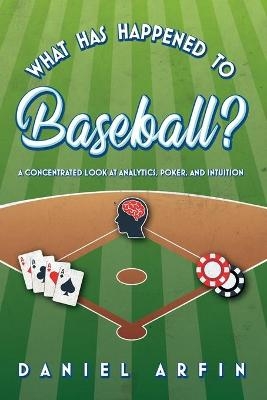 WHAT HAS HAPPENED TO
Baseball?

A CONCENTRATED LOOK AT ANALYTICS, POKER, AND INTUITION

A
A
A
A

DANIEL ARFIN